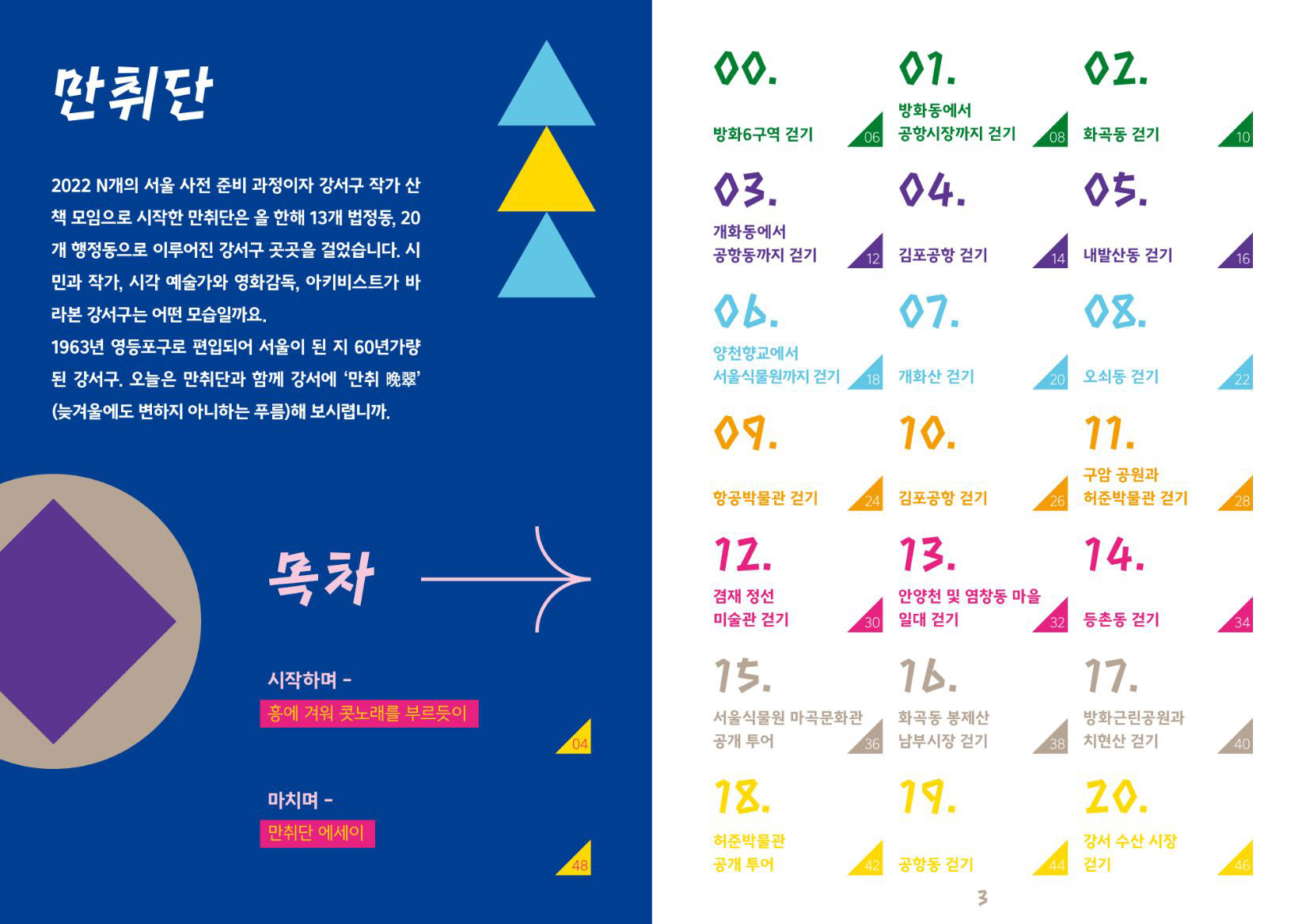 만취단

2022 N개의 서울 사전 준비 과정이자 강서구 작가 산책 모임으로 시작한 만취단은 올 한해 13개 법정동, 20개 행정동으로 이루어진 강서구 곳곳을 걸었습니다. 시민과 작가, 시각 예술가와 영화감독, 아키비스트가 바라본 강서구는 어떤 모습일까요.
1963년 영등포구로 편입되어 서울이 된 지 60년가량 된 강서구. 오늘은 만취단과 함께 강서에 '만취 晩翠' (늦겨울에도 변하지 아니하는 푸름)해 보시렵니까.

목차

시작하며 -
흥에 겨워 콧노래를 부르듯이
04

마치며 -
만취단 에세이
48

00.
방화6구역 걷기
06

01.
방화동에서 공항시장까지 걷기
08

02.
화곡동 걷기
10

03.
개화동에서 공항동까지 걷기
12

04.
김포공항 걷기
14

05.
내발산동 걷기
16

06.
양천향교에서 서울식물원까지 걷기
18

07.
개화산 걷기
20

08.
오쇠동 걷기
22

09.
항공박물관 걷기
24

10.
김포공항 걷기
26

11.
구암 공원과 허준박물관 걷기
28

12.
겸재 정선 미술관 걷기
30

13.
안양천 및 염창동 마을 일대 걷기
32

14.
등촌동 걷기
34

15.
서울식물원 마곡문화관 공개 투어
36

16.
화곡동 봉제산 남부시장 걷기
38

17.
방화근린공원과 치현산 걷기
40

18.
허준박물관 공개 투어
42

19.
공항동 걷기
44

20.
강서 수산 시장 걷기
46

3